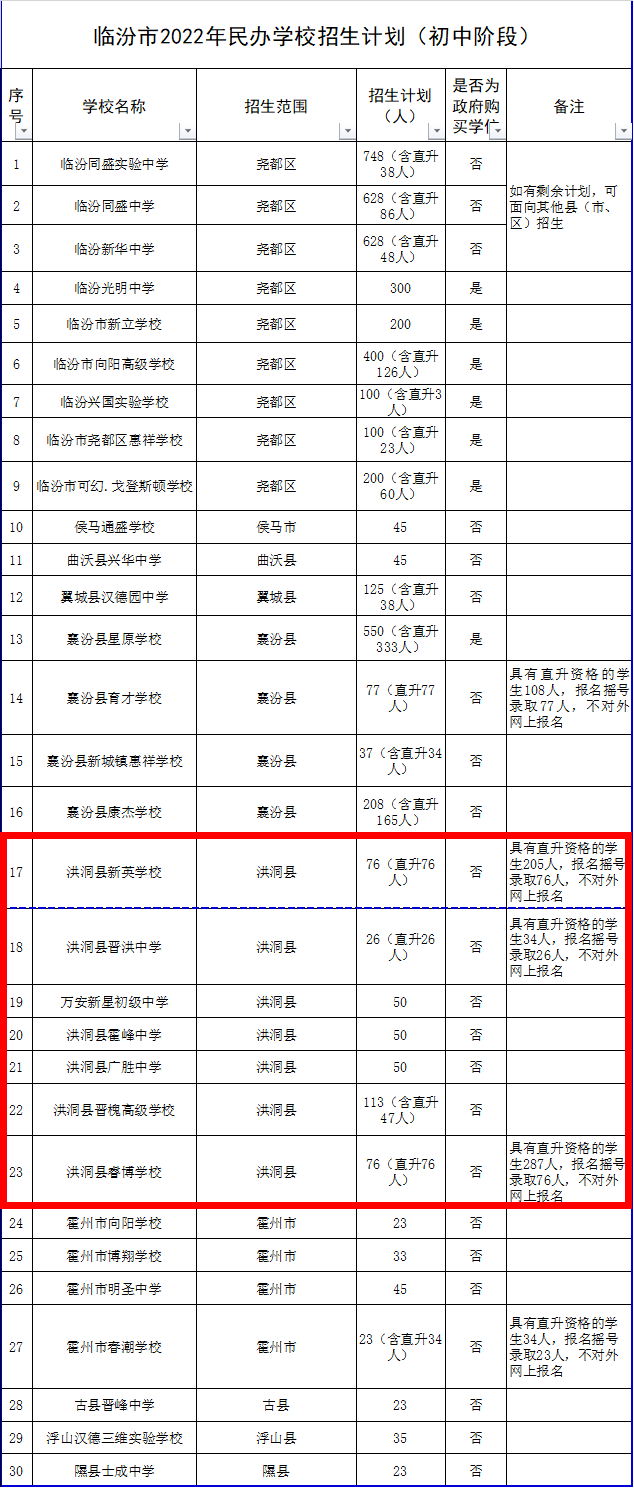 临汾市2022年民办学校招生计划（初中阶段）

| 序号 | 学校名称 | 招生范围 | 招生计划（人） | 是否为政府购买学位 | 备注 |
|---|---|---|---|---|---|
| 1 | 临汾同盛实验中学 | 尧都区 | 748（含直升38人） | 否 | 如有剩余计划，可面向其他县（市、区）招生 |
| 2 | 临汾同盛中学 | 尧都区 | 628（含直升86人） | 否 | |
| 3 | 临汾新华中学 | 尧都区 | 628（含直升48人） | 否 | |
| 4 | 临汾光明中学 | 尧都区 | 300 | 是 | |
| 5 | 临汾市新立学校 | 尧都区 | 200 | 是 | |
| 6 | 临汾市向阳高级学校 | 尧都区 | 400（含直升126人） | 是 | |
| 7 | 临汾兴国实验学校 | 尧都区 | 100（含直升3人） | 是 | |
| 8 | 临汾市尧都区惠祥学校 | 尧都区 | 100（含直升23人） | 是 | |
| 9 | 临汾市可幻.戈登斯顿学校 | 尧都区 | 200（含直升60人） | 是 | |
| 10 | 侯马通盛学校 | 侯马市 | 45 | 否 | |
| 11 | 曲沃县兴华中学 | 曲沃县 | 45 | 否 | |
| 12 | 翼城县汉德园中学 | 翼城县 | 125（含直升38人） | 否 | |
| 13 | 襄汾县星原学校 | 襄汾县 | 550（含直升333人） | 是 | |
| 14 | 襄汾县育才学校 | 襄汾县 | 77（直升77人） | 否 | 具有直升资格的学生108人，报名摇号录取77人，不对外网上报名 |
| 15 | 襄汾县新城镇惠祥学校 | 襄汾县 | 37（含直升34人） | 否 | |
| 16 | 襄汾县康杰学校 | 襄汾县 | 208（含直升165人） | 否 | |
| 17 | 洪洞县新英学校 | 洪洞县 | 76（直升76人） | 否 | 具有直升资格的学生205人，报名摇号录取76人，不对外网上报名 |
| 18 | 洪洞县晋洪中学 | 洪洞县 | 26（直升26人） | 否 | 具有直升资格的学生34人，报名摇号录取26人，不对外网上报名 |
| 19 | 万安新星初级中学 | 洪洞县 | 50 | 否 | |
| 20 | 洪洞县霍峰中学 | 洪洞县 | 50 | 否 | |
| 21 | 洪洞县广胜中学 | 洪洞县 | 50 | 否 | |
| 22 | 洪洞县晋槐高级学校 | 洪洞县 | 113（含直升47人） | 否 | |
| 23 | 洪洞县睿博学校 | 洪洞县 | 76（直升76人） | 否 | 具有直升资格的学生287人，报名摇号录取76人，不对外网上报名 |
| 24 | 霍州市向阳学校 | 霍州市 | 23 | 否 | |
| 25 | 霍州市博翔学校 | 霍州市 | 33 | 否 | |
| 26 | 霍州市明圣中学 | 霍州市 | 45 | 否 | |
| 27 | 霍州市春潮学校 | 霍州市 | 23（含直升34人） | 否 | 具有直升资格的学生34人，报名摇号录取23人，不对外网上报名 |
| 28 | 古县晋峰中学 | 古县 | 23 | 否 | |
| 29 | 浮山汉德三维实验学校 | 浮山县 | 35 | 否 | |
| 30 | 隰县士成中学 | 隰县 | 23 | 否 | |